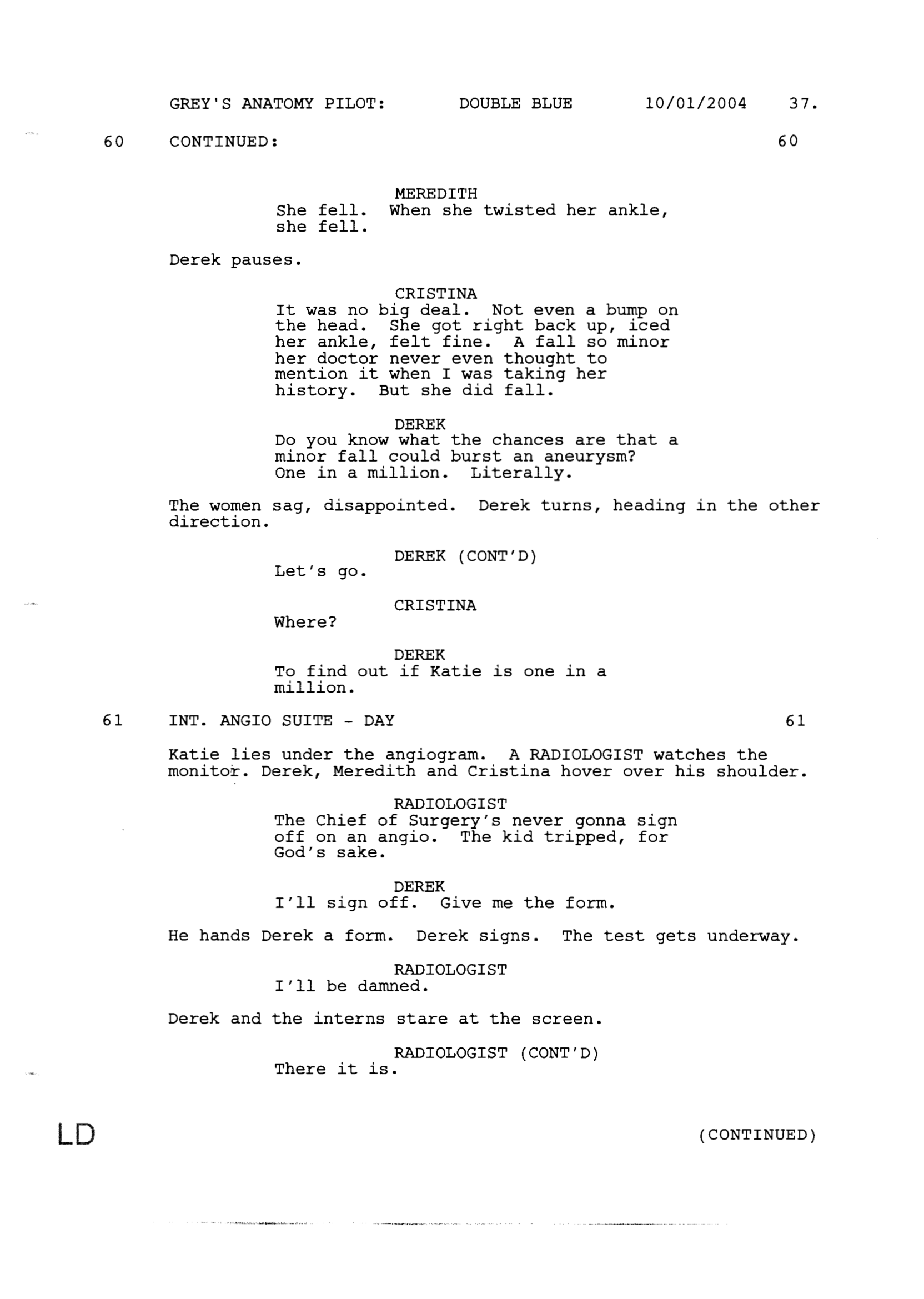 GREY'S ANATOMY PILOT: DOUBLE BLUE 10/01/2004 37.

60 CONTINUED: 60

MEREDITH
She fell. When she twisted her ankle, she fell.

Derek pauses.

CRISTINA
It was no big deal. Not even a bump on the head. She got right back up, iced her ankle, felt fine. A fall so minor her doctor never even thought to mention it when I was taking her history. But she did fall.

DEREK
Do you know what the chances are that a minor fall could burst an aneurysm? One in a million. Literally.

The women sag, disappointed. Derek turns, heading in the other direction.

DEREK (CONT'D)
Let's go.

CRISTINA
Where?

DEREK
To find out if Katie is one in a million.

61 INT. ANGIO SUITE - DAY 61

Katie lies under the angiogram. A RADIOLOGIST watches the monitor. Derek, Meredith and Cristina hover over his shoulder.

RADIOLOGIST
The Chief of Surgery's never gonna sign off on an angio. The kid tripped, for God's sake.

DEREK
I'll sign off. Give me the form.

He hands Derek a form. Derek signs. The test gets underway.

RADIOLOGIST
I'll be damned.

Derek and the interns stare at the screen.

RADIOLOGIST (CONT'D)
There it is.

LD (CONTINUED)